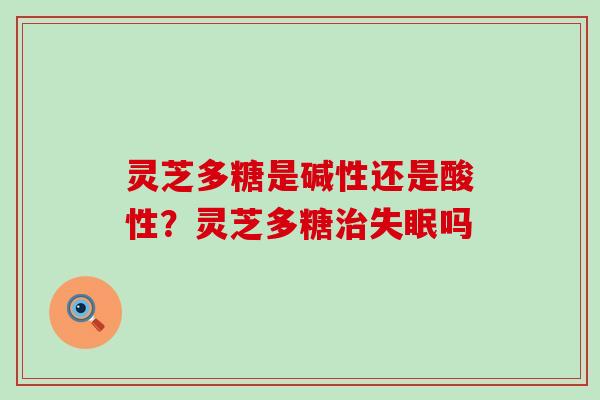 灵芝多糖是碱性还是酸性？灵芝多糖治失眠吗